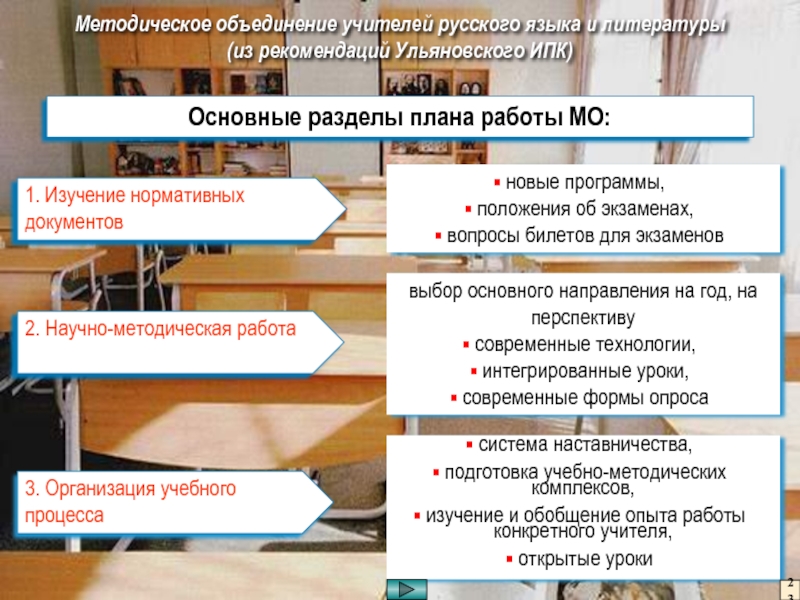 Методическое объединение учителей русского языка и литературы
(из рекомендаций Ульяновского ИПК)

Основные разделы плана работы МО:

1. Изучение нормативных документов

▪ новые программы,
▪ положения об экзаменах,
▪ вопросы билетов для экзаменов

2. Научно-методическая работа

выбор основного направления на год, на перспективу
▪ современные технологии,
▪ интегрированные уроки,
▪ современные формы опроса

3. Организация учебного процесса

▪ система наставничества,
▪ подготовка учебно-методических комплексов,
▪ изучение и обобщение опыта работы конкретного учителя,
▪ открытые уроки

23